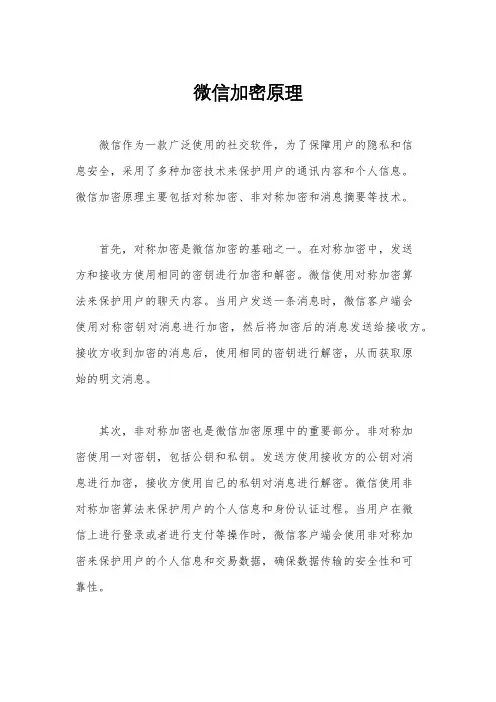 微信加密原理

微信作为一款广泛使用的社交软件，为了保障用户的隐私和信息安全，采用了多种加密技术来保护用户的通讯内容和个人信息。微信加密原理主要包括对称加密、非对称加密和消息摘要等技术。

首先，对称加密是微信加密的基础之一。在对称加密中，发送方和接收方使用相同的密钥进行加密和解密。微信使用对称加密算法来保护用户的聊天内容。当用户发送一条消息时，微信客户端会使用对称密钥对消息进行加密，然后将加密后的消息发送给接收方。接收方收到加密的消息后，使用相同的密钥进行解密，从而获取原始的明文消息。

其次，非对称加密也是微信加密原理中的重要部分。非对称加密使用一对密钥，包括公钥和私钥。发送方使用接收方的公钥对消息进行加密，接收方使用自己的私钥对消息进行解密。微信使用非对称加密算法来保护用户的个人信息和身份认证过程。当用户在微信上进行登录或者进行支付等操作时，微信客户端会使用非对称加密来保护用户的个人信息和交易数据，确保数据传输的安全性和可靠性。